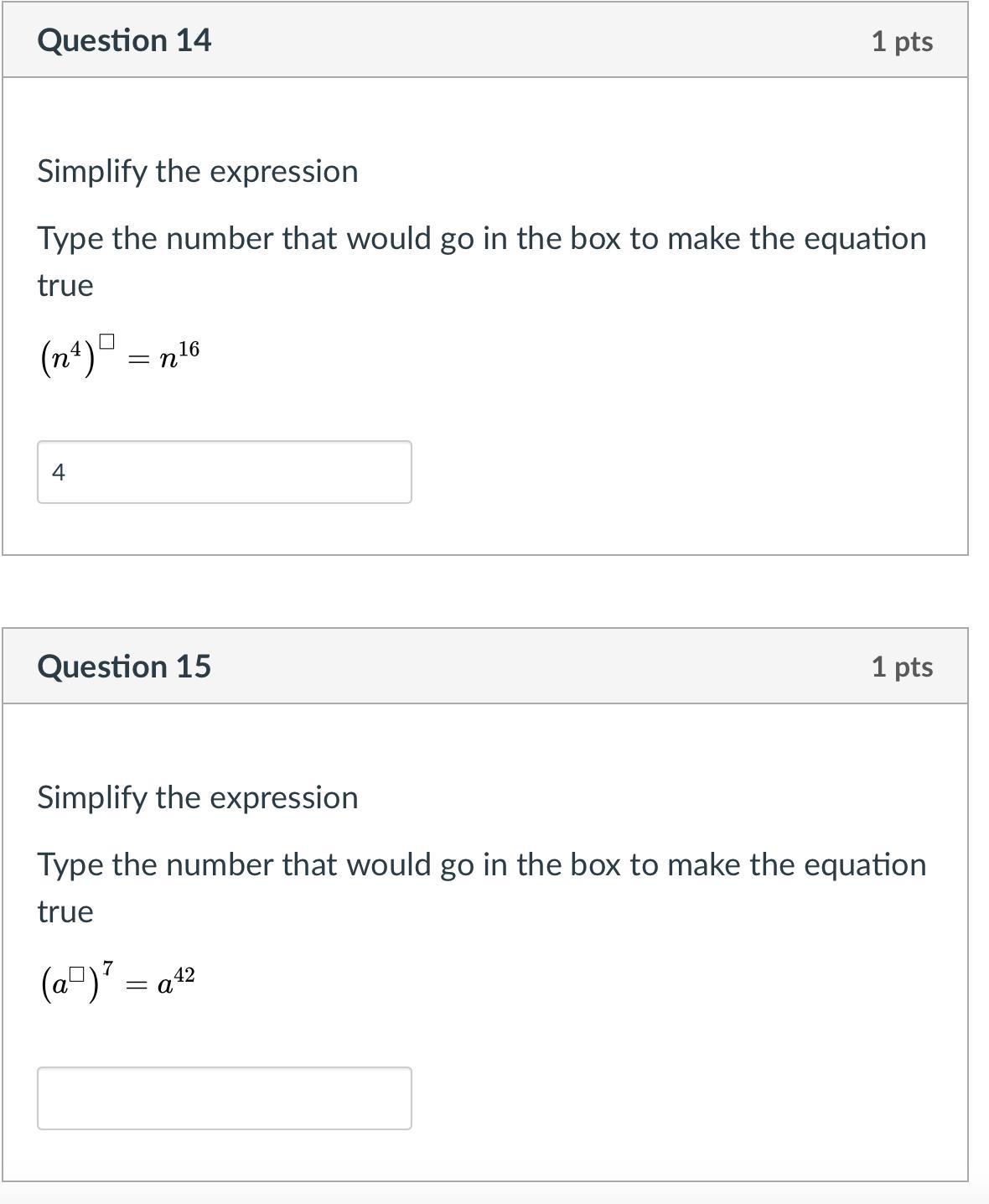 Question 14

1 pts

Simplify the expression

Type the number that would go in the box to make the equation true

$(n^4)^{\square} = n^{16}$

4

Question 15

1 pts

Simplify the expression

Type the number that would go in the box to make the equation true

$(a^{\square})^7 = a^{42}$